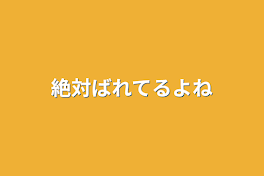 絶対ばれてるよね